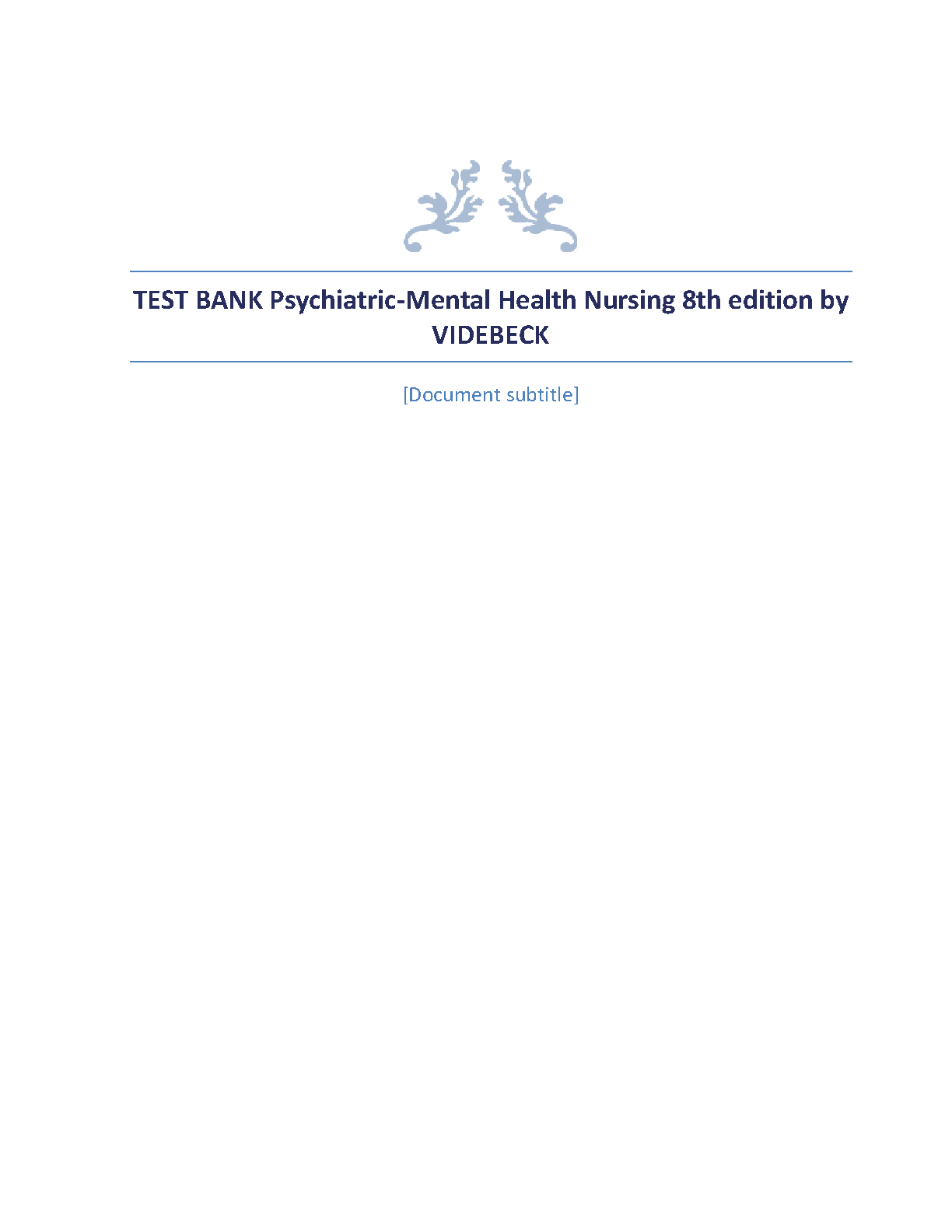 TEST BANK Psychiatric-Mental Health Nursing 8th edition by VIDEBECK

[Document subtitle]